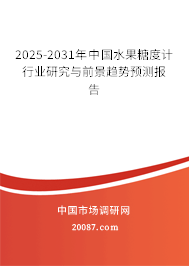 2025-2031年中国水果糖度计行业研究与前景趋势预测报告

中国市场调研网

20087.com